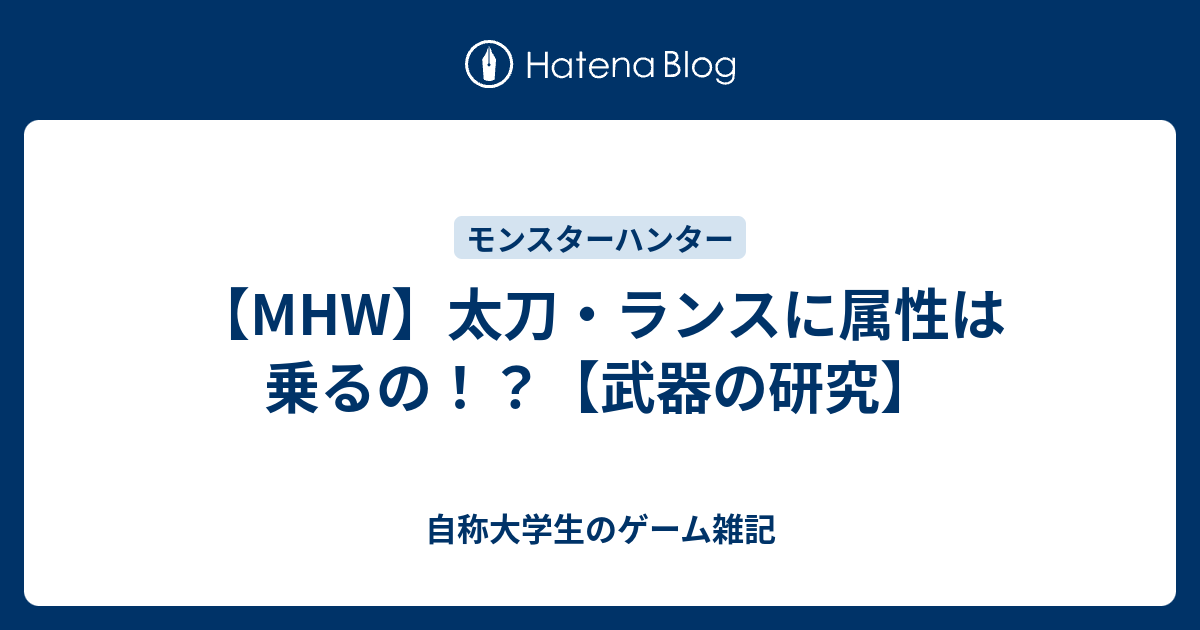 Hatena Blog

モンスターハンター

【MHW】太刀・ランスに属性は乗るの！？【武器の研究】

自称大学生のゲーム雑記